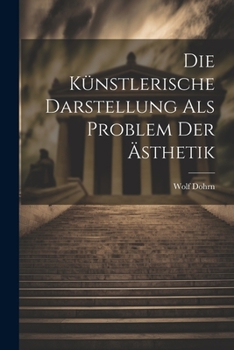 Die Künstlerische Darstellung Als Problem Der Ästhetik

Wolf Dohrn